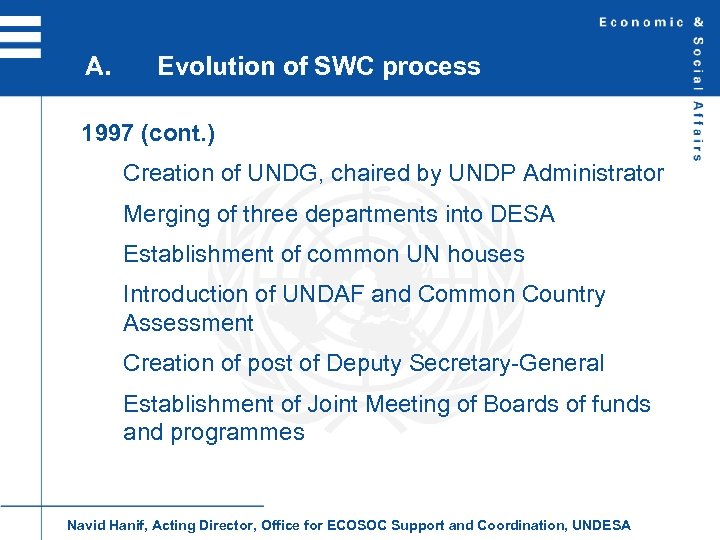 Economic & Social Affairs

A. Evolution of SWC process

1997 (cont.)

Creation of UNDG, chaired by UNDP Administrator

Merging of three departments into DESA

Establishment of common UN houses

Introduction of UNDAF and Common Country Assessment

Creation of post of Deputy Secretary-General

Establishment of Joint Meeting of Boards of funds and programmes

Navid Hanif, Acting Director, Office for ECOSOC Support and Coordination, UNDESA